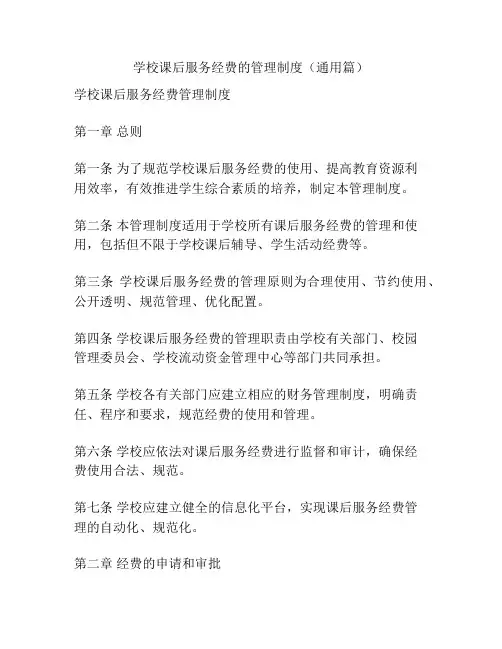 学校课后服务经费的管理制度（通用篇）

学校课后服务经费管理制度

第一章 总则

第一条 为了规范学校课后服务经费的使用、提高教育资源利用效率，有效推进学生综合素质的培养，制定本管理制度。

第二条 本管理制度适用于学校所有课后服务经费的管理和使用，包括但不限于学校课后辅导、学生活动经费等。

第三条 学校课后服务经费的管理原则为合理使用、节约使用、公开透明、规范管理、优化配置。

第四条 学校课后服务经费的管理职责由学校有关部门、校园管理委员会、学校流动资金管理中心等部门共同承担。

第五条 学校各有关部门应建立相应的财务管理制度，明确责任、程序和要求，规范经费的使用和管理。

第六条 学校应依法对课后服务经费进行监督和审计，确保经费使用合法、规范。

第七条 学校应建立健全的信息化平台，实现课后服务经费管理的自动化、规范化。

第二章 经费的申请和审批